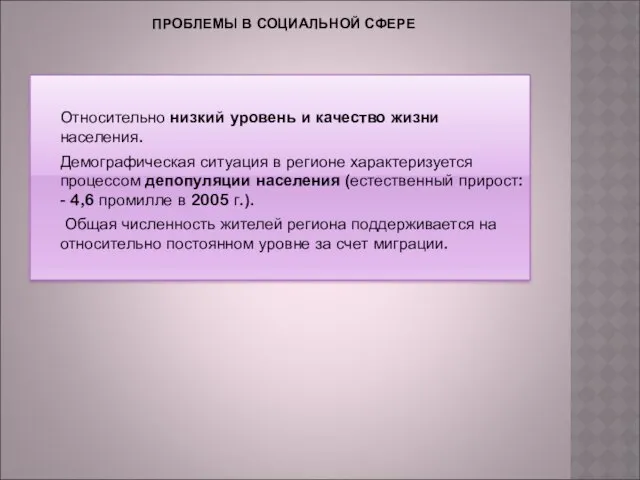 ПРОБЛЕМЫ В СОЦИАЛЬНОЙ СФЕРЕ

Относительно низкий уровень и качество жизни населения.

Демографическая ситуация в регионе характеризуется процессом депопуляции населения (естественный прирост: - 4,6 промилле в 2005 г.).

Общая численность жителей региона поддерживается на относительно постоянном уровне за счет миграции.